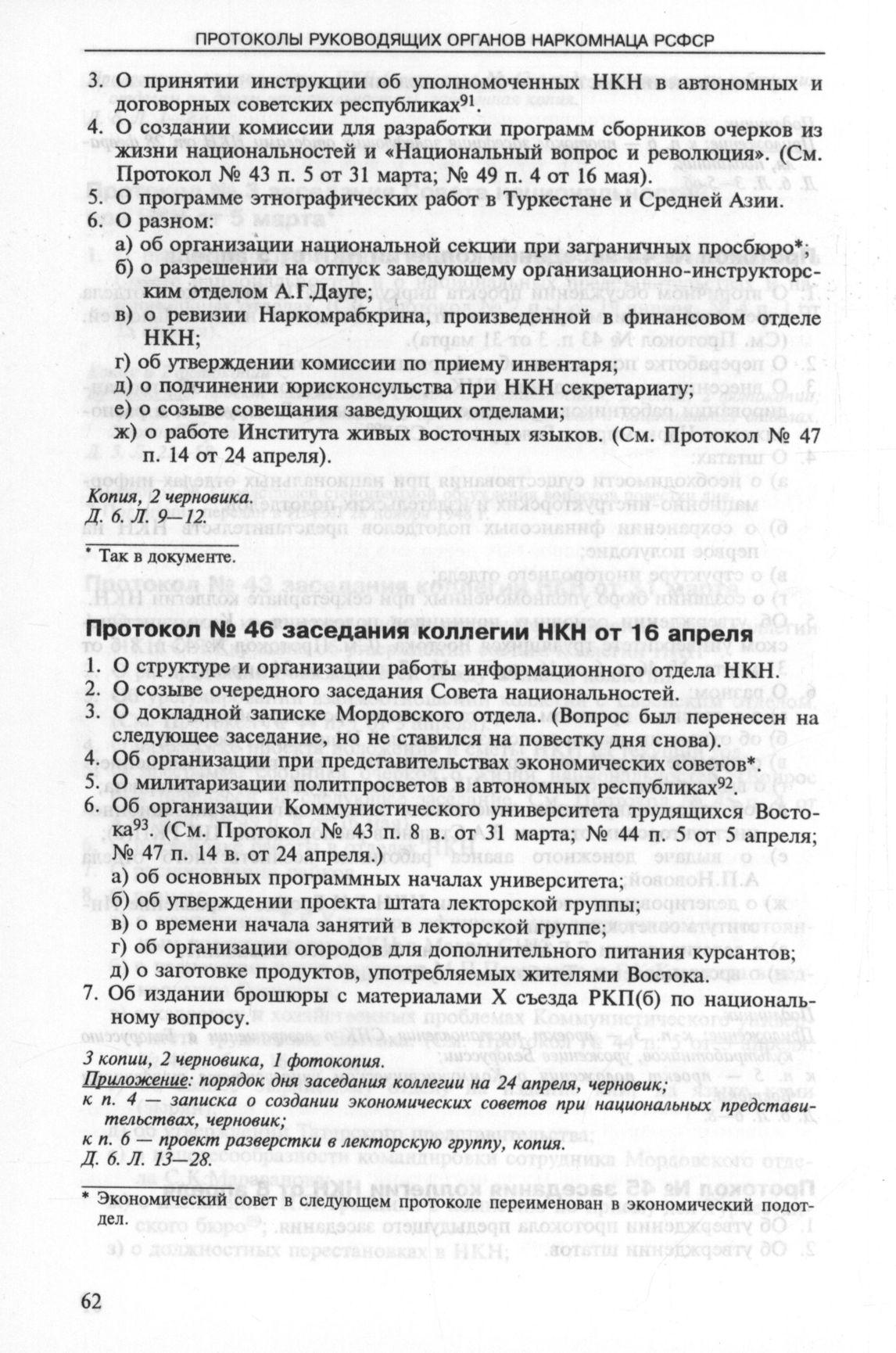 ПРОТОКОЛЫ РУКОВОДЯЩИХ ОРГАНОВ НАРКОМНАЦА РСФСР

3. О принятии инструкции об уполномоченных НКН в автономных и договорных советских республиках$^{91}$.
4. О создании комиссии для разработки программ сборников очерков из жизни национальностей и «Национальный вопрос и революция». (См. Протокол № 43 п. 5 от 31 марта; № 49 п. 4 от 16 мая).
5. О программе этнографических работ в Туркестане и Средней Азии.
6. О разном:
а) об организации национальной секции при заграничных просбюро*;
б) о разрешении на отпуск заведующему организационно-инструкторским отделом А.Г.Дауге;
в) о ревизии Наркомрабкрина, произведенной в финансовом отделе НКН;
г) об утверждении комиссии по приему инвентаря;
д) о подчинении юрисконсульства при НКН секретариату;
е) о созыве совещания заведующих отделами;
ж) о работе Института живых восточных языков. (См. Протокол № 47 п. 14 от 24 апреля).

Копия, 2 черновика.
Д. 6. Л. 9—12.

* Так в документе.

Протокол № 46 заседания коллегии НКН от 16 апреля

1. О структуре и организации работы информационного отдела НКН.
2. О созыве очередного заседания Совета национальностей.
3. О докладной записке Мордовского отдела. (Вопрос был перенесен на следующее заседание, но не ставился на повестку дня снова).
4. Об организации при представительствах экономических советов*.
5. О милитаризации политпросветов в автономных республиках$^{92}$.
6. Об организации Коммунистического университета трудящихся Востока$^{93}$. (См. Протокол № 43 п. 8 в. от 31 марта; № 44 п. 5 от 5 апреля; № 47 п. 14 в. от 24 апреля.)
а) об основных программных началах университета;
б) об утверждении проекта штата лекторской группы;
в) о времени начала занятий в лекторской группе;
г) об организации огородов для дополнительного питания курсантов;
д) о заготовке продуктов, употребляемых жителями Востока.
7. Об издании брошюры с материалами X съезда РКП(б) по национальному вопросу.

3 копии, 2 черновика, 1 фотокопия.
Приложение: порядок дня заседания коллегии на 24 апреля, черновик;
к п. 4 — записка о создании экономических советов при национальных представительствах, черновик;
к п. 6 — проект разверстки в лекторскую группу, копия.
Д. 6. Л. 13—28.

* Экономический совет в следующем протоколе переименован в экономический подотдел.

62